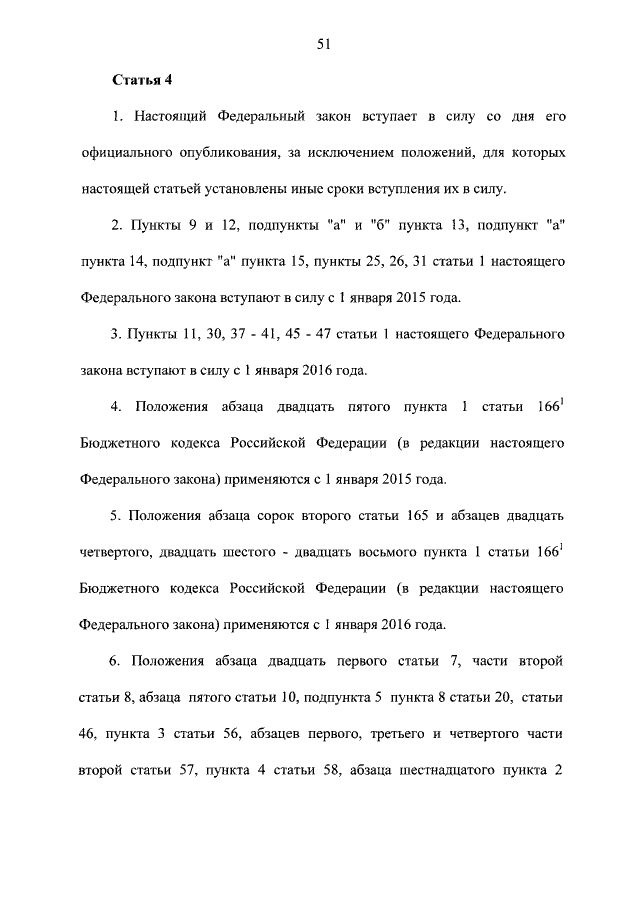 51

Статья 4

1. Настоящий Федеральный закон вступает в силу со дня его официального опубликования, за исключением положений, для которых настоящей статьей установлены иные сроки вступления их в силу.

2. Пункты 9 и 12, подпункты "а" и "б" пункта 13, подпункт "а" пункта 14, подпункт "а" пункта 15, пункты 25, 26, 31 статьи 1 настоящего Федерального закона вступают в силу с 1 января 2015 года.

3. Пункты 11, 30, 37 - 41, 45 - 47 статьи 1 настоящего Федерального закона вступают в силу с 1 января 2016 года.

4. Положения абзаца двадцать пятого пункта 1 статьи $166^1$ Бюджетного кодекса Российской Федерации (в редакции настоящего Федерального закона) применяются с 1 января 2015 года.

5. Положения абзаца сорок второго статьи 165 и абзацев двадцать четвертого, двадцать шестого - двадцать восьмого пункта 1 статьи $166^1$ Бюджетного кодекса Российской Федерации (в редакции настоящего Федерального закона) применяются с 1 января 2016 года.

6. Положения абзаца двадцать первого статьи 7, части второй статьи 8, абзаца пятого статьи 10, подпункта 5 пункта 8 статьи 20, статьи 46, пункта 3 статьи 56, абзацев первого, третьего и четвертого части второй статьи 57, пункта 4 статьи 58, абзаца шестнадцатого пункта 2